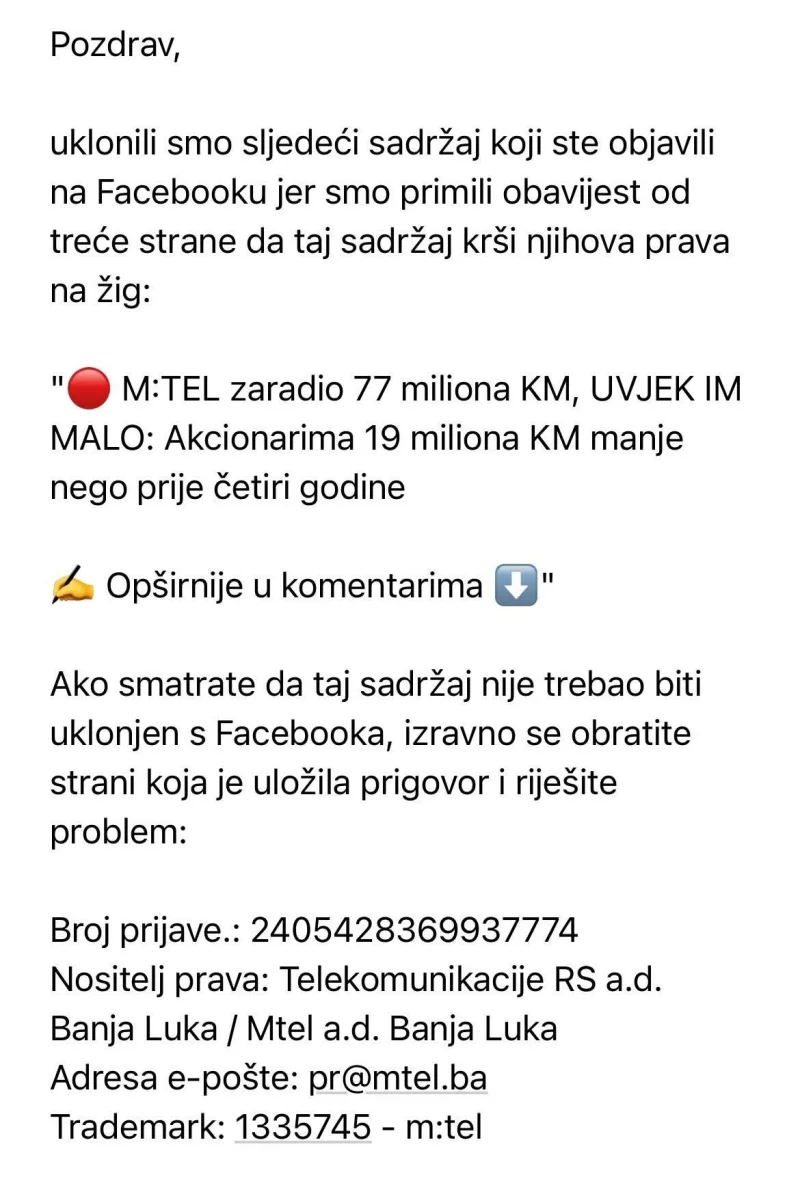 Pozdrav,

uklonili smo sljedeći sadržaj koji ste objavili na Facebooku jer smo primili obavijest od treće strane da taj sadržaj krši njihova prava na žig:

"🔴 M:TEL zaradio 77 miliona KM, UVJEK IM MALO: Akcionarima 19 miliona KM manje nego prije četiri godine

✍️ Opširnije u komentarima ⬇️"

Ako smatrate da taj sadržaj nije trebao biti uklonjen s Facebooka, izravno se obratite strani koja je uložila prigovor i riješite problem:

Broj prijave.: 2405428369937774
Nositelj prava: Telekomunikacije RS a.d. Banja Luka / Mtel a.d. Banja Luka
Adresa e-pošte: pr@mtel.ba
Trademark: 1335745 - m:tel